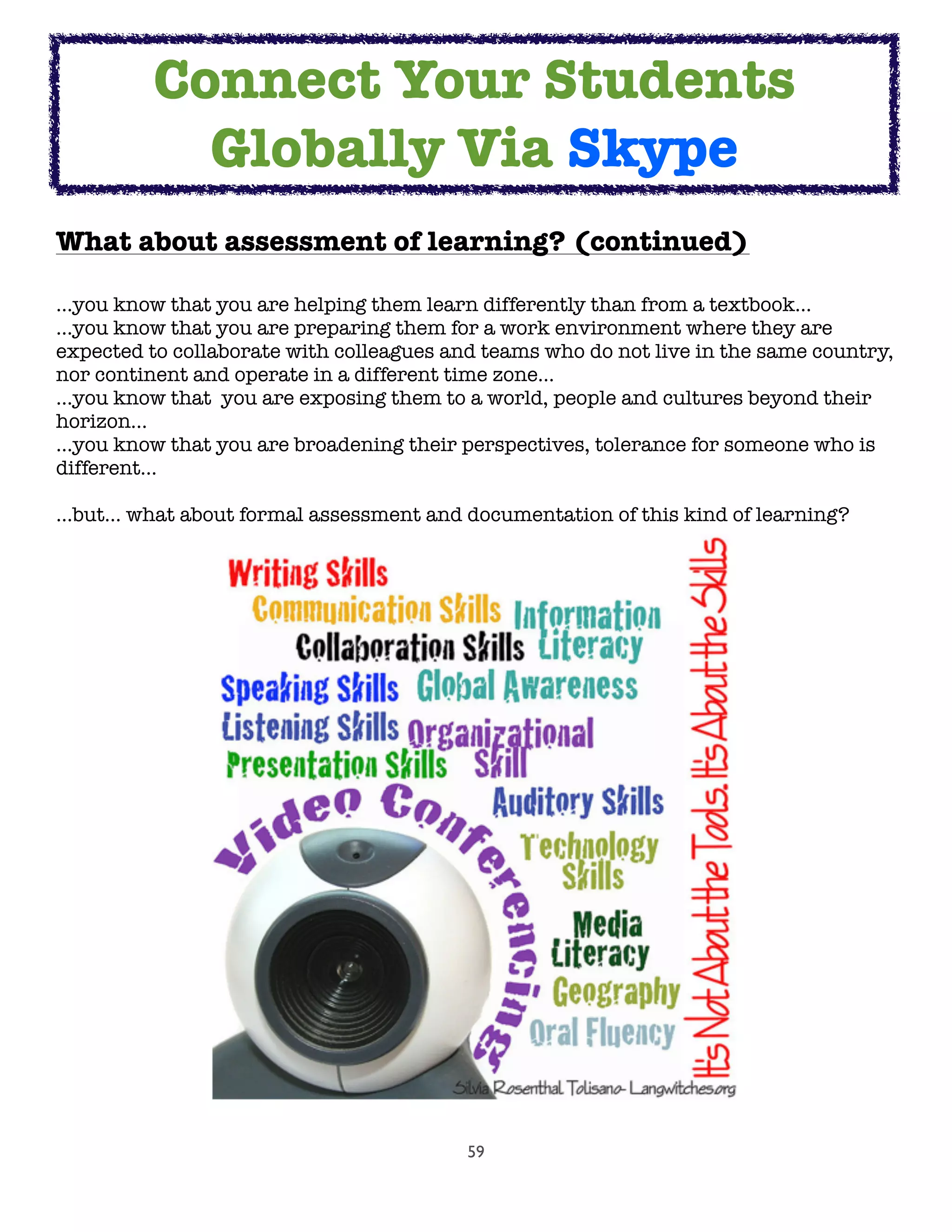 Connect Your Students Globally Via Skype

What about assessment of learning? (continued)

...you know that you are helping them learn differently than from a textbook...
...you know that you are preparing them for a work environment where they are expected to collaborate with colleagues and teams who do not live in the same country, nor continent and operate in a different time zone...
...you know that you are exposing them to a world, people and cultures beyond their horizon...
...you know that you are broadening their perspectives, tolerance for someone who is different...

...but... what about formal assessment and documentation of this kind of learning?

Writing Skills
Communication Skills
Information Literacy
Collaboration Skills
Speaking Skills
Global Awareness
Listening Skills
Organizational Skill
Presentation Skills
Auditory Skills
Video Conferencing
Technology Skills
Media Literacy
Geography
Oral Fluency
It's Not About the Tools. It's About the Skills
Silvia Rosenthal Tolisano- Langwitches.org

59